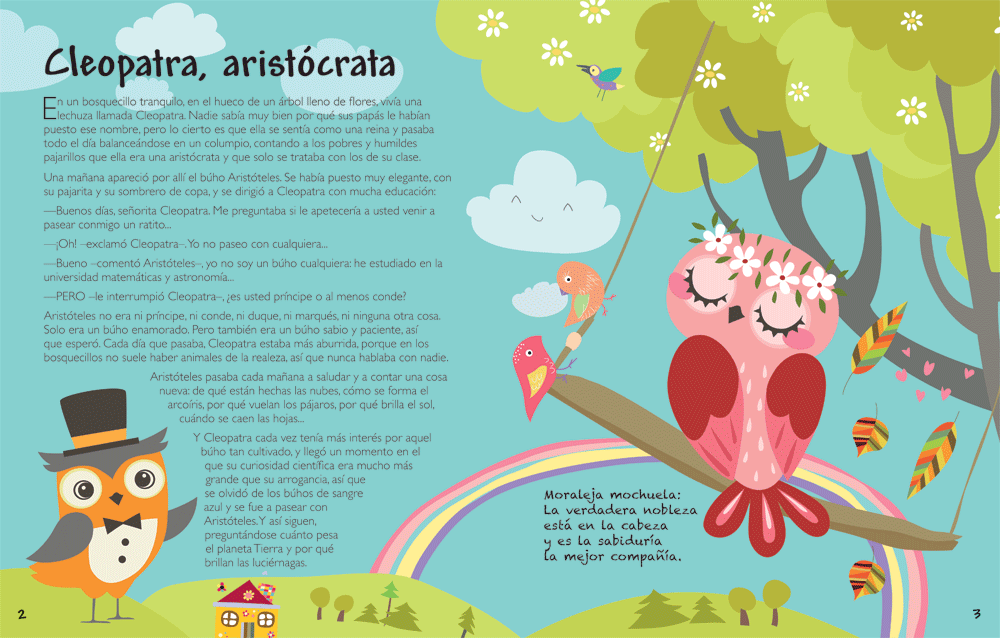 Cleopatra, aristócrata

En un bosquecillo tranquilo, en el hueco de un árbol lleno de flores, vivía una lechuza llamada Cleopatra. Nadie sabía muy bien por qué sus papás le habían puesto ese nombre, pero lo cierto es que ella se sentía como una reina y pasaba todo el día balanceándose en un columpio, contando a los pobres y humildes pajarillos que ella era una aristócrata y que solo se trataba con los de su clase.

Una mañana apareció por allí el búho Aristóteles. Se había puesto muy elegante, con su pajarita y su sombrero de copa, y se dirigió a Cleopatra con mucha educación:

—Buenos días, señorita Cleopatra. Me preguntaba si le apetecería a usted venir a pasear conmigo un ratito...

—¡Oh! –exclamó Cleopatra–. Yo no paseo con cualquiera...

—Bueno –comentó Aristóteles–, yo no soy un búho cualquiera: he estudiado en la universidad matemáticas y astronomía...

—PERO –le interrumpió Cleopatra–, ¿es usted príncipe o al menos conde?

Aristóteles no era ni príncipe, ni conde, ni duque, ni marqués, ni ninguna otra cosa. Solo era un búho enamorado. Pero también era un búho sabio y paciente, así que esperó. Cada día que pasaba, Cleopatra estaba más aburrida, porque en los bosquecillos no suele haber animales de la realeza, así que nunca hablaba con nadie.

Aristóteles pasaba cada mañana a saludar y a contar una cosa nueva: de qué están hechas las nubes, cómo se forma el arcoíris, por qué vuelan los pájaros, por qué brilla el sol, cuándo se caen las hojas...

Y Cleopatra cada vez tenía más interés por aquel búho tan cultivado, y llegó un momento en el que su curiosidad científica era mucho más grande que su arrogancia, así que se olvidó de los búhos de sangre azul y se fue a pasear con Aristóteles. Y así siguen, preguntándose cuánto pesa el planeta Tierra y por qué brillan las luciérnagas.

Moraleja mochuela:
La verdadera nobleza
está en la cabeza
y es la sabiduría
la mejor compañía.

2

3